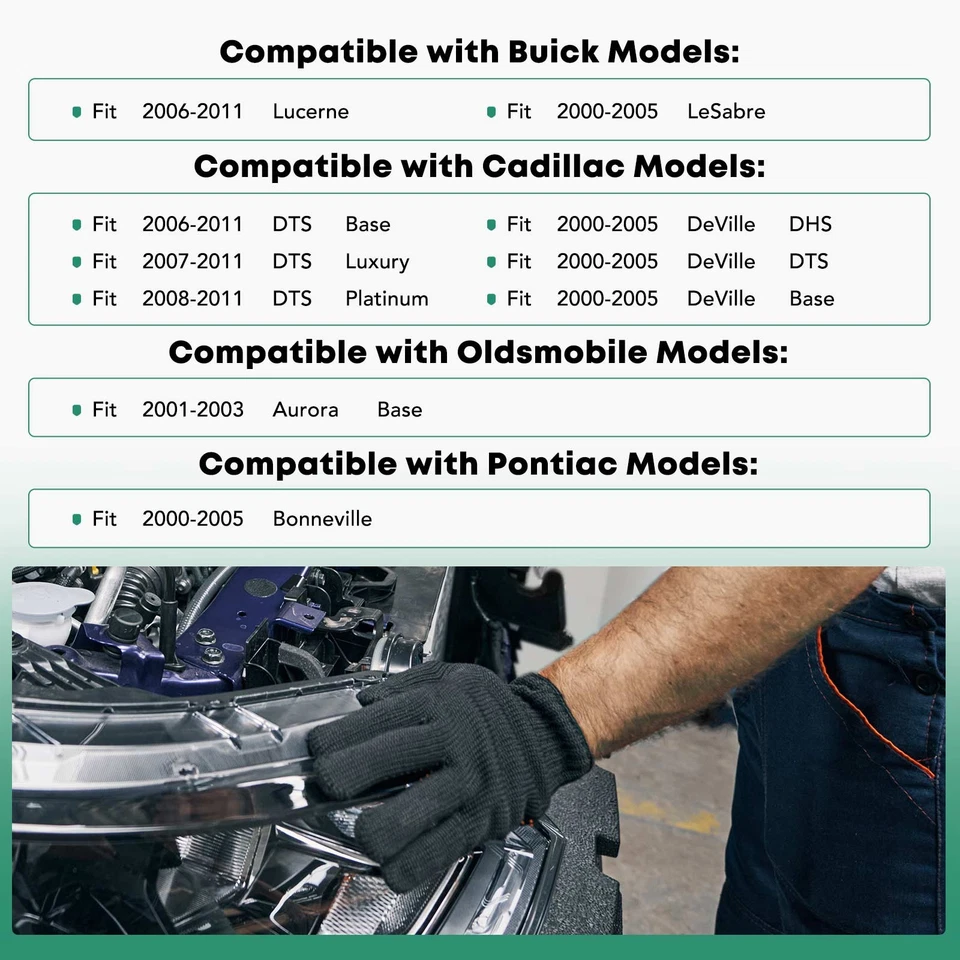 Compatible with Buick Models:

• Fit 2006-2011 Lucerne
• Fit 2000-2005 LeSabre

Compatible with Cadillac Models:

• Fit 2006-2011 DTS Base
• Fit 2007-2011 DTS Luxury
• Fit 2008-2011 DTS Platinum
• Fit 2000-2005 DeVille DHS
• Fit 2000-2005 DeVille DTS
• Fit 2000-2005 DeVille Base

Compatible with Oldsmobile Models:

• Fit 2001-2003 Aurora Base

Compatible with Pontiac Models:

• Fit 2000-2005 Bonneville